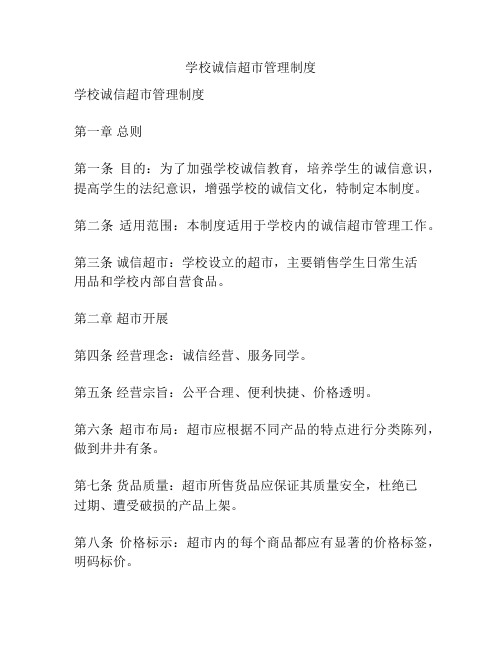 学校诚信超市管理制度

学校诚信超市管理制度

第一章 总则

第一条 目的：为了加强学校诚信教育，培养学生的诚信意识，提高学生的法纪意识，增强学校的诚信文化，特制定本制度。

第二条 适用范围：本制度适用于学校内的诚信超市管理工作。

第三条 诚信超市：学校设立的超市，主要销售学生日常生活用品和学校内部自营食品。

第二章 超市开展

第四条 经营理念：诚信经营、服务同学。

第五条 经营宗旨：公平合理、便利快捷、价格透明。

第六条 超市布局：超市应根据不同产品的特点进行分类陈列，做到井井有条。

第七条 货品质量：超市所售货品应保证其质量安全，杜绝已过期、遭受破损的产品上架。

第八条 价格标示：超市内的每个商品都应有显著的价格标签，明码标价。